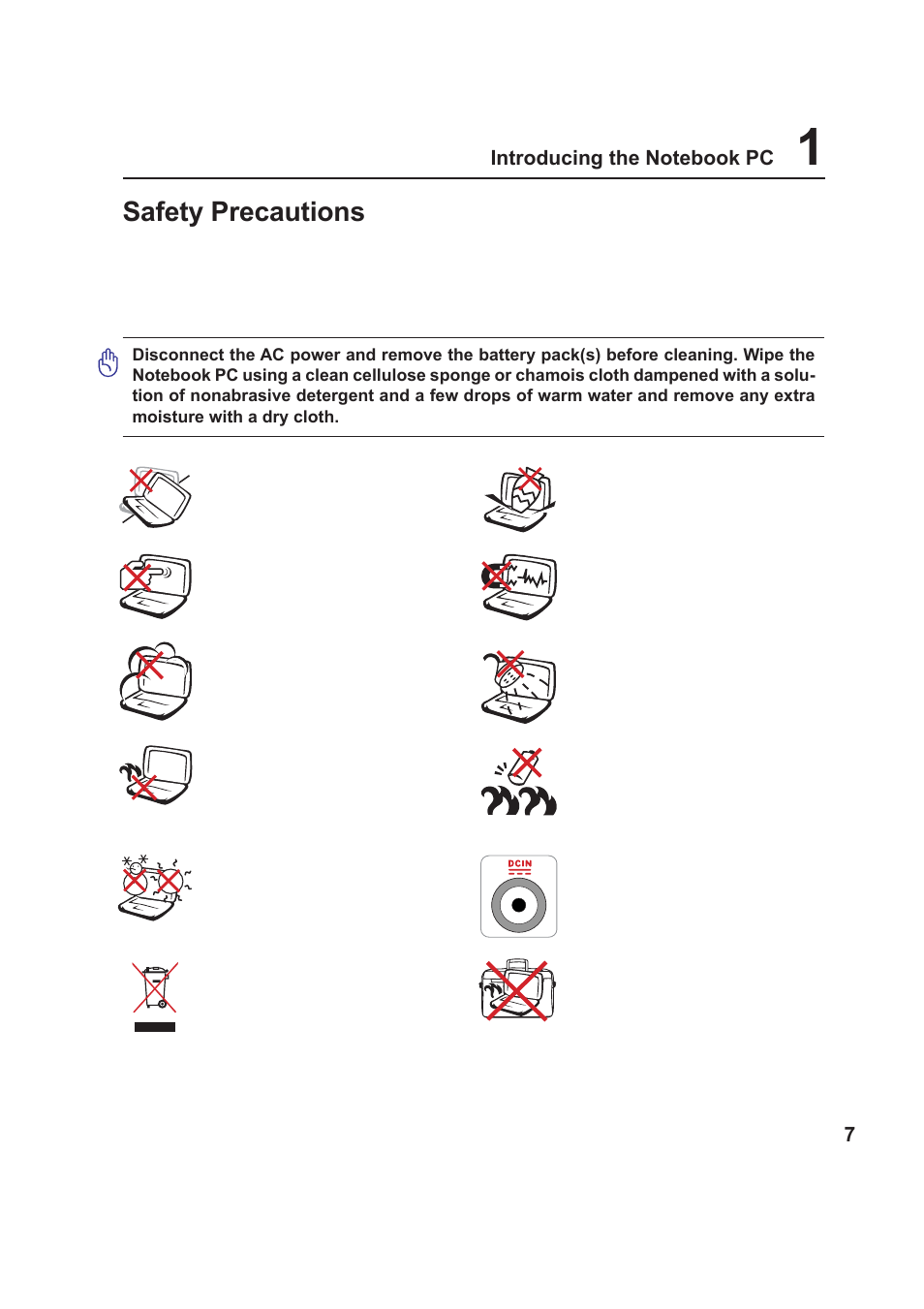 Introducing the Notebook PC 1

Safety Precautions

Disconnect the AC power and remove the battery pack(s) before cleaning. Wipe the Notebook PC using a clean cellulose sponge or chamois cloth dampened with a solution of nonabrasive detergent and a few drops of warm water and remove any extra moisture with a dry cloth.

DCIN

7